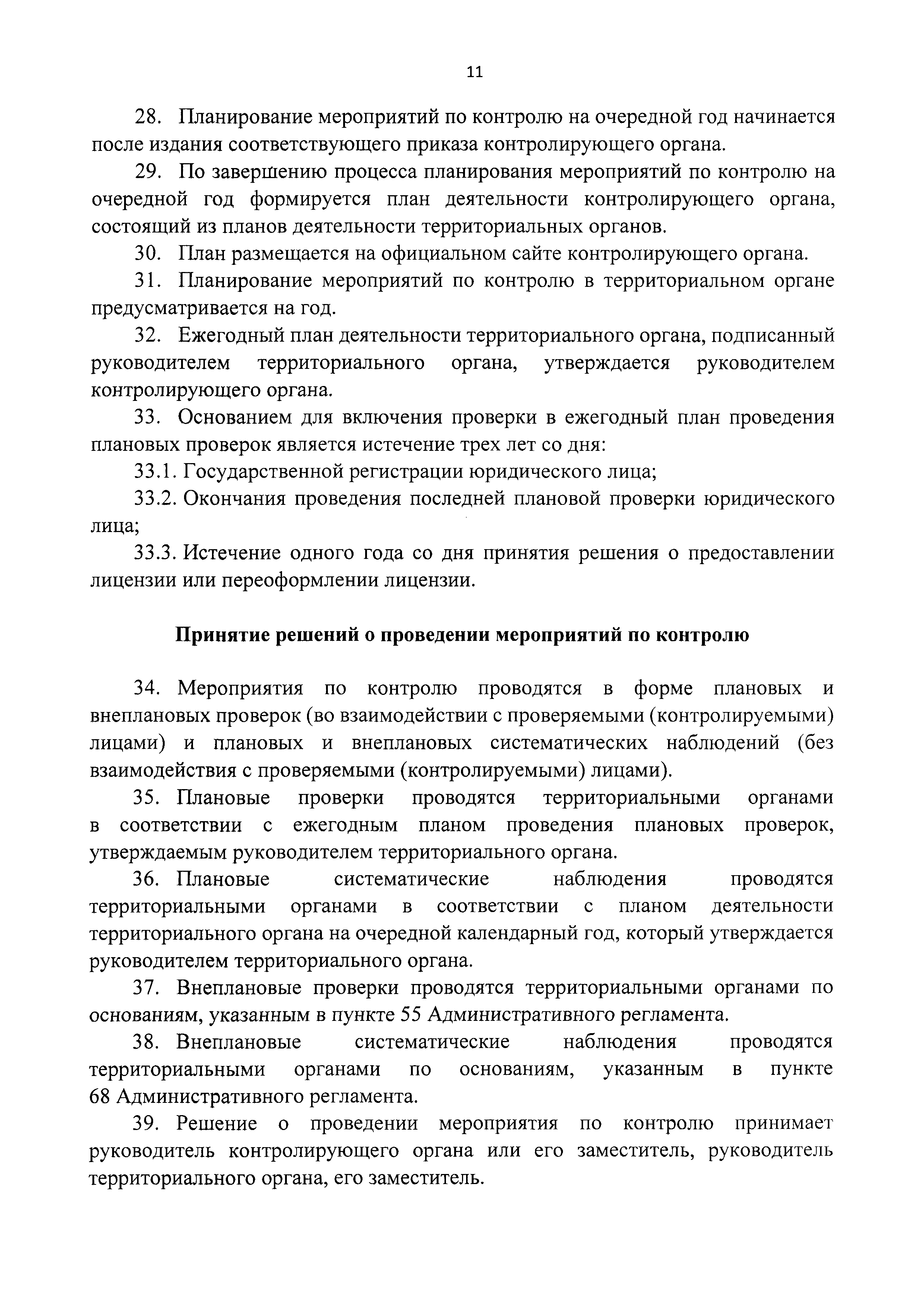 11

28. Планирование мероприятий по контролю на очередной год начинается после издания соответствующего приказа контролирующего органа.

29. По завершению процесса планирования мероприятий по контролю на очередной год формируется план деятельности контролирующего органа, состоящий из планов деятельности территориальных органов.

30. План размещается на официальном сайте контролирующего органа.

31. Планирование мероприятий по контролю в территориальном органе предусматривается на год.

32. Ежегодный план деятельности территориального органа, подписанный руководителем территориального органа, утверждается руководителем контролирующего органа.

33. Основанием для включения проверки в ежегодный план проведения плановых проверок является истечение трех лет со дня:

33.1. Государственной регистрации юридического лица;

33.2. Окончания проведения последней плановой проверки юридического лица;

33.3. Истечение одного года со дня принятия решения о предоставлении лицензии или переоформлении лицензии.

Принятие решений о проведении мероприятий по контролю

34. Мероприятия по контролю проводятся в форме плановых и внеплановых проверок (во взаимодействии с проверяемыми (контролируемыми) лицами) и плановых и внеплановых систематических наблюдений (без взаимодействия с проверяемыми (контролируемыми) лицами).

35. Плановые проверки проводятся территориальными органами в соответствии с ежегодным планом проведения плановых проверок, утверждаемым руководителем территориального органа.

36. Плановые систематические наблюдения проводятся территориальными органами в соответствии с планом деятельности территориального органа на очередной календарный год, который утверждается руководителем территориального органа.

37. Внеплановые проверки проводятся территориальными органами по основаниям, указанным в пункте 55 Административного регламента.

38. Внеплановые систематические наблюдения проводятся территориальными органами по основаниям, указанным в пункте 68 Административного регламента.

39. Решение о проведении мероприятия по контролю принимает руководитель контролирующего органа или его заместитель, руководитель территориального органа, его заместитель.